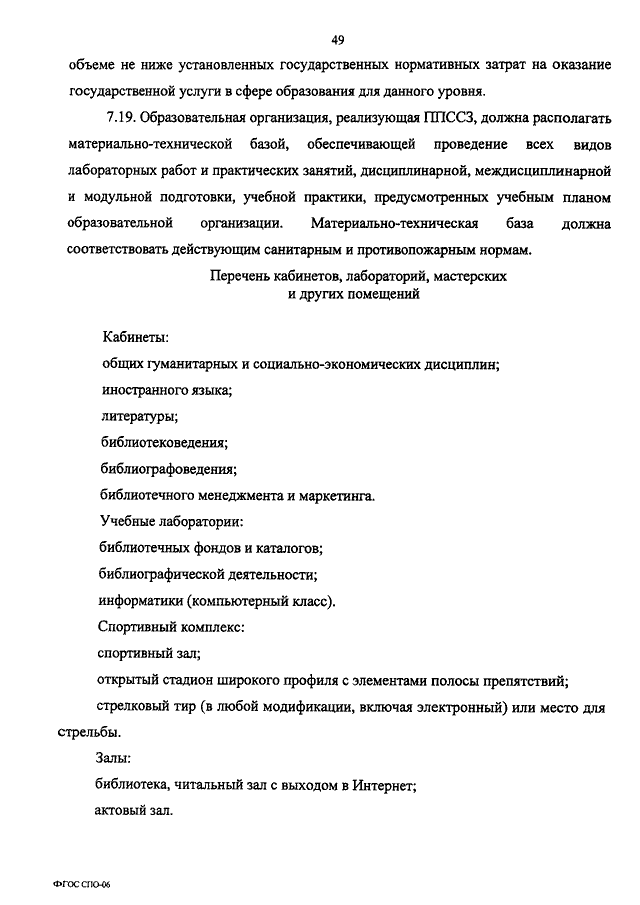 49

объеме не ниже установленных государственных нормативных затрат на оказание государственной услуги в сфере образования для данного уровня.

7.19. Образовательная организация, реализующая ППССЗ, должна располагать материально-технической базой, обеспечивающей проведение всех видов лабораторных работ и практических занятий, дисциплинарной, междисциплинарной и модульной подготовки, учебной практики, предусмотренных учебным планом образовательной организации. Материально-техническая база должна соответствовать действующим санитарным и противопожарным нормам.

Перечень кабинетов, лабораторий, мастерских
и других помещений

Кабинеты:
общих гуманитарных и социально-экономических дисциплин;
иностранного языка;
литературы;
библиотековедения;
библиографоведения;
библиотечного менеджмента и маркетинга.
Учебные лаборатории:
библиотечных фондов и каталогов;
библиографической деятельности;
информатики (компьютерный класс).
Спортивный комплекс:
спортивный зал;
открытый стадион широкого профиля с элементами полосы препятствий;
стрелковый тир (в любой модификации, включая электронный) или место для стрельбы.
Залы:
библиотека, читальный зал с выходом в Интернет;
актовый зал.

ФГОС СПО-06